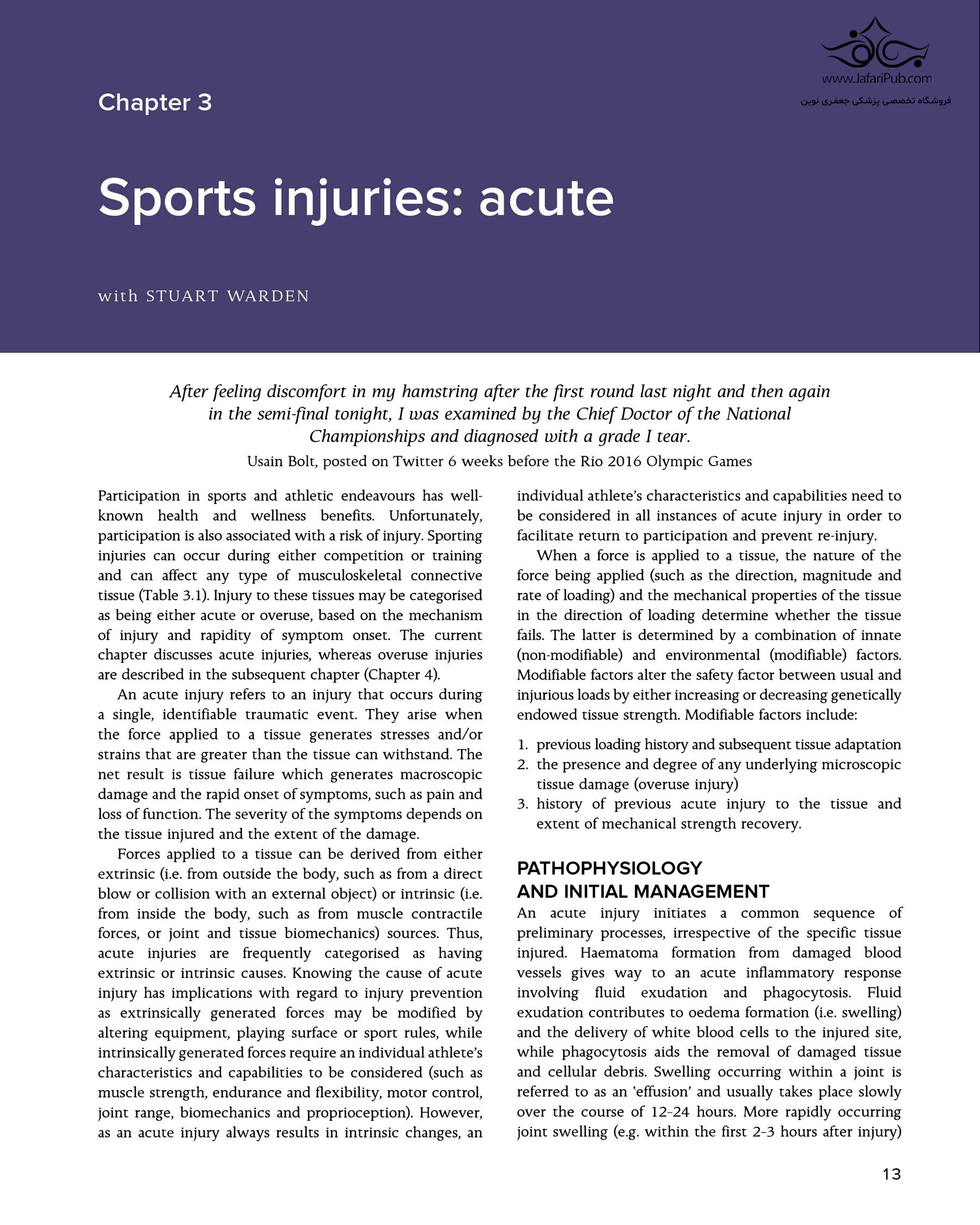 www.JafariPub.com
فروشگاه تخصصی پزشکی جعفری نوین

Chapter 3

Sports injuries: acute

with STUART WARDEN

After feeling discomfort in my hamstring after the first round last night and then again in the semi-final tonight, I was examined by the Chief Doctor of the National Championships and diagnosed with a grade I tear.

Usain Bolt, posted on Twitter 6 weeks before the Rio 2016 Olympic Games

Participation in sports and athletic endeavours has well-known health and wellness benefits. Unfortunately, participation is also associated with a risk of injury. Sporting injuries can occur during either competition or training and can affect any type of musculoskeletal connective tissue (Table 3.1). Injury to these tissues may be categorised as being either acute or overuse, based on the mechanism of injury and rapidity of symptom onset. The current chapter discusses acute injuries, whereas overuse injuries are described in the subsequent chapter (Chapter 4).

An acute injury refers to an injury that occurs during a single, identifiable traumatic event. They arise when the force applied to a tissue generates stresses and/or strains that are greater than the tissue can withstand. The net result is tissue failure which generates macroscopic damage and the rapid onset of symptoms, such as pain and loss of function. The severity of the symptoms depends on the tissue injured and the extent of the damage.

Forces applied to a tissue can be derived from either extrinsic (i.e. from outside the body, such as from a direct blow or collision with an external object) or intrinsic (i.e. from inside the body, such as from muscle contractile forces, or joint and tissue biomechanics) sources. Thus, acute injuries are frequently categorised as having extrinsic or intrinsic causes. Knowing the cause of acute injury has implications with regard to injury prevention as extrinsically generated forces may be modified by altering equipment, playing surface or sport rules, while intrinsically generated forces require an individual athlete's characteristics and capabilities to be considered (such as muscle strength, endurance and flexibility, motor control, joint range, biomechanics and proprioception). However, as an acute injury always results in intrinsic changes, an individual athlete's characteristics and capabilities need to be considered in all instances of acute injury in order to facilitate return to participation and prevent re-injury.

When a force is applied to a tissue, the nature of the force being applied (such as the direction, magnitude and rate of loading) and the mechanical properties of the tissue in the direction of loading determine whether the tissue fails. The latter is determined by a combination of innate (non-modifiable) and environmental (modifiable) factors. Modifiable factors alter the safety factor between usual and injurious loads by either increasing or decreasing genetically endowed tissue strength. Modifiable factors include:

1. previous loading history and subsequent tissue adaptation
2. the presence and degree of any underlying microscopic tissue damage (overuse injury)
3. history of previous acute injury to the tissue and extent of mechanical strength recovery.

PATHOPHYSIOLOGY AND INITIAL MANAGEMENT

An acute injury initiates a common sequence of preliminary processes, irrespective of the specific tissue injured. Haematoma formation from damaged blood vessels gives way to an acute inflammatory response involving fluid exudation and phagocytosis. Fluid exudation contributes to oedema formation (i.e. swelling) and the delivery of white blood cells to the injured site, while phagocytosis aids the removal of damaged tissue and cellular debris. Swelling occurring within a joint is referred to as an 'effusion' and usually takes place slowly over the course of 12–24 hours. More rapidly occurring joint swelling (e.g. within the first 2–3 hours after injury)

13